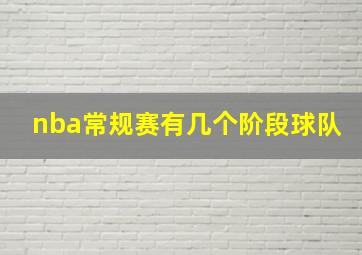 nba常规赛有几个阶段球队